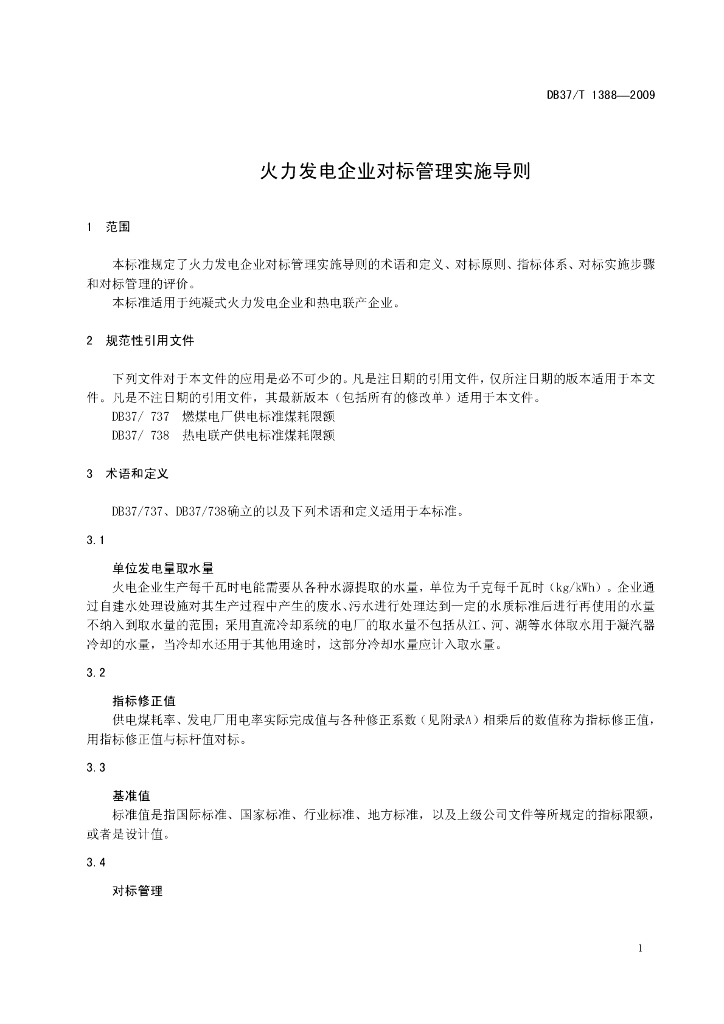 DB37/T 1388—2009

火力发电企业对标管理实施导则

1 范围

本标准规定了火力发电企业对标管理实施导则的术语和定义、对标原则、指标体系、对标实施步骤和对标管理的评价。

本标准适用于纯凝式火力发电企业和热电联产企业。

2 规范性引用文件

下列文件对于本文件的应用是必不可少的。凡是注日期的引用文件，仅所注日期的版本适用于本文件。凡是不注日期的引用文件，其最新版本（包括所有的修改单）适用于本文件。

DB37/ 737 燃煤电厂供电标准煤耗限额

DB37/ 738 热电联产供电标准煤耗限额

3 术语和定义

DB37/737、DB37/738确立的以及下列术语和定义适用于本标准。

3.1

单位发电量取水量

火电企业生产每千瓦时电能需要从各种水源提取的水量，单位为千克每千瓦时（kg/kWh）。企业通过自建水处理设施对其生产过程中产生的废水、污水进行处理达到一定的水质标准后进行再使用的水量不纳入到取水量的范围；采用直流冷却系统的电厂的取水量不包括从江、河、湖等水体取水用于凝汽器冷却的水量，当冷却水还用于其他用途时，这部分冷却水量应计入取水量。

3.2

指标修正值

供电煤耗率、发电厂用电率实际完成值与各种修正系数（见附录A）相乘后的数值称为指标修正值，用指标修正值与标杆值对标。

3.3

基准值

标准值是指国际标准、国家标准、行业标准、地方标准，以及上级公司文件等所规定的指标限额，或者是设计值。

3.4

对标管理

1